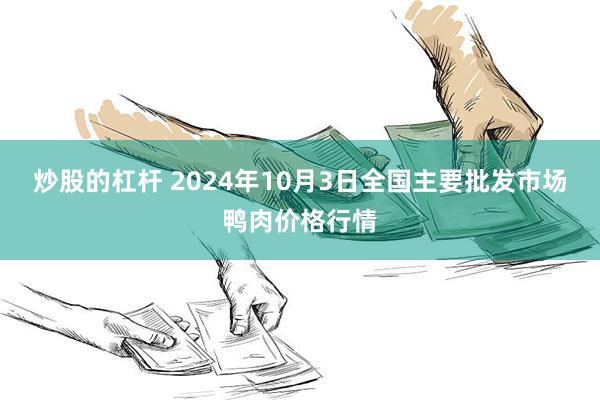 炒股的杠杆 2024年10月3日全国主要批发市场鸭肉价格行情